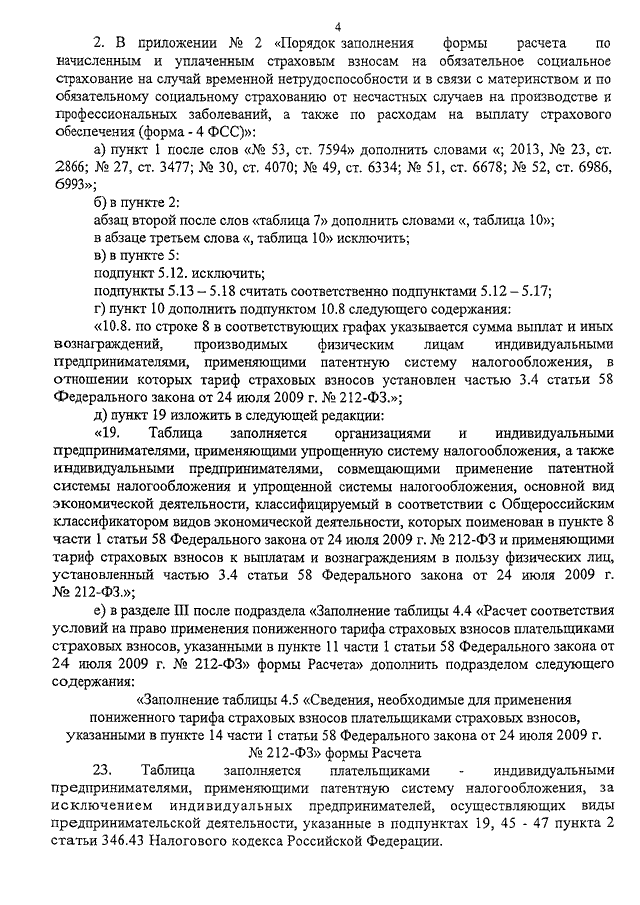 4

2. В приложении № 2 «Порядок заполнения формы расчета по начисленным и уплаченным страховым взносам на обязательное социальное страхование на случай временной нетрудоспособности и в связи с материнством и по обязательному социальному страхованию от несчастных случаев на производстве и профессиональных заболеваний, а также по расходам на выплату страхового обеспечения (форма - 4 ФСС)»:

а) пункт 1 после слов «№ 53, ст. 7594» дополнить словами «; 2013, № 23, ст. 2866; № 27, ст. 3477; № 30, ст. 4070; № 49, ст. 6334; № 51, ст. 6678; № 52, ст. 6986, 6993»;

б) в пункте 2:

абзац второй после слов «таблица 7» дополнить словами «, таблица 10»;

в абзаце третьем слова «, таблица 10» исключить;

в) в пункте 5:

подпункт 5.12. исключить;

подпункты 5.13 – 5.18 считать соответственно подпунктами 5.12 – 5.17;

г) пункт 10 дополнить подпунктом 10.8 следующего содержания:

«10.8. по строке 8 в соответствующих графах указывается сумма выплат и иных вознаграждений, производимых физическим лицам индивидуальными предпринимателями, применяющими патентную систему налогообложения, в отношении которых тариф страховых взносов установлен частью 3.4 статьи 58 Федерального закона от 24 июля 2009 г. № 212-ФЗ.»;

д) пункт 19 изложить в следующей редакции:

«19. Таблица заполняется организациями и индивидуальными предпринимателями, применяющими упрощенную систему налогообложения, а также индивидуальными предпринимателями, совмещающими применение патентной системы налогообложения и упрощенной системы налогообложения, основной вид экономической деятельности, классифицируемый в соответствии с Общероссийским классификатором видов экономической деятельности, которых поименован в пункте 8 части 1 статьи 58 Федерального закона от 24 июля 2009 г. № 212-ФЗ и применяющими тариф страховых взносов к выплатам и вознаграждениям в пользу физических лиц, установленный частью 3.4 статьи 58 Федерального закона от 24 июля 2009 г. № 212-ФЗ.»;

е) в разделе III после подраздела «Заполнение таблицы 4.4 «Расчет соответствия условий на право применения пониженного тарифа страховых взносов плательщиками страховых взносов, указанными в пункте 11 части 1 статьи 58 Федерального закона от 24 июля 2009 г. № 212-ФЗ» формы Расчета» дополнить подразделом следующего содержания:

«Заполнение таблицы 4.5 «Сведения, необходимые для применения пониженного тарифа страховых взносов плательщиками страховых взносов, указанными в пункте 14 части 1 статьи 58 Федерального закона от 24 июля 2009 г. № 212-ФЗ» формы Расчета

23. Таблица заполняется плательщиками - индивидуальными предпринимателями, применяющими патентную систему налогообложения, за исключением индивидуальных предпринимателей, осуществляющих виды предпринимательской деятельности, указанные в подпунктах 19, 45 - 47 пункта 2 статьи 346.43 Налогового кодекса Российской Федерации.